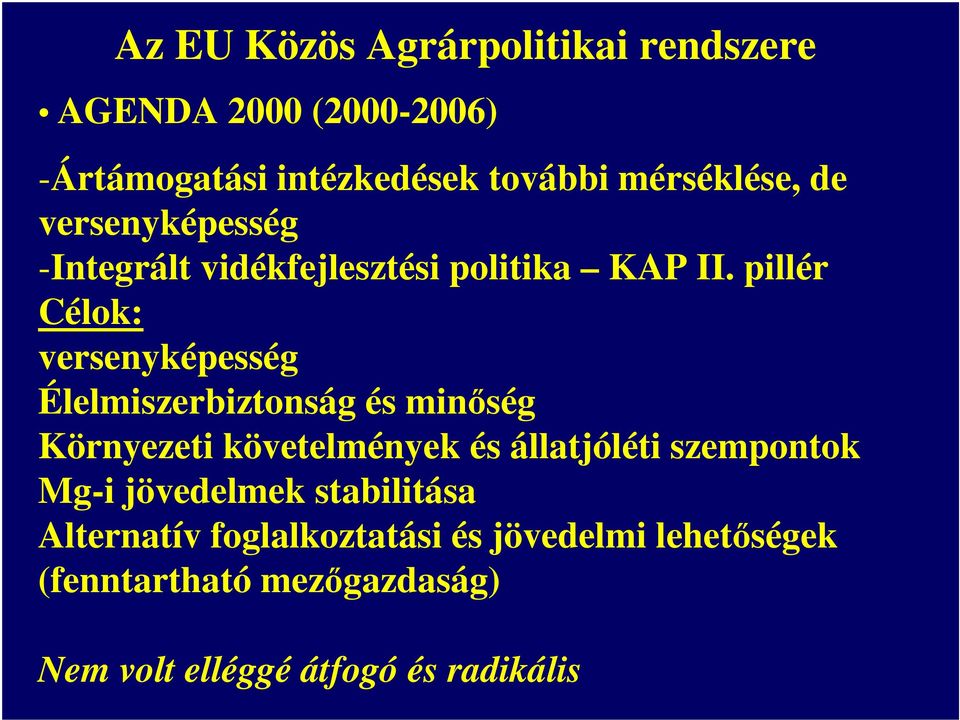 Az EU Közös Agrárpolitikai rendszere

• AGENDA 2000 (2000-2006)

-Ártámogatási intézkedések további mérséklése, de versenyképesség
-Integrált vidékfejlesztési politika – KAP II. pillér
Célok:
versenyképesség
Élelmiszerbiztonság és minőség
Környezeti követelmények és állatjóléti szempontok
Mg-i jövedelmek stabilitása
Alternatív foglalkoztatási és jövedelmi lehetőségek (fenntartható mezőgazdaság)

Nem volt elléggé átfogó és radikális